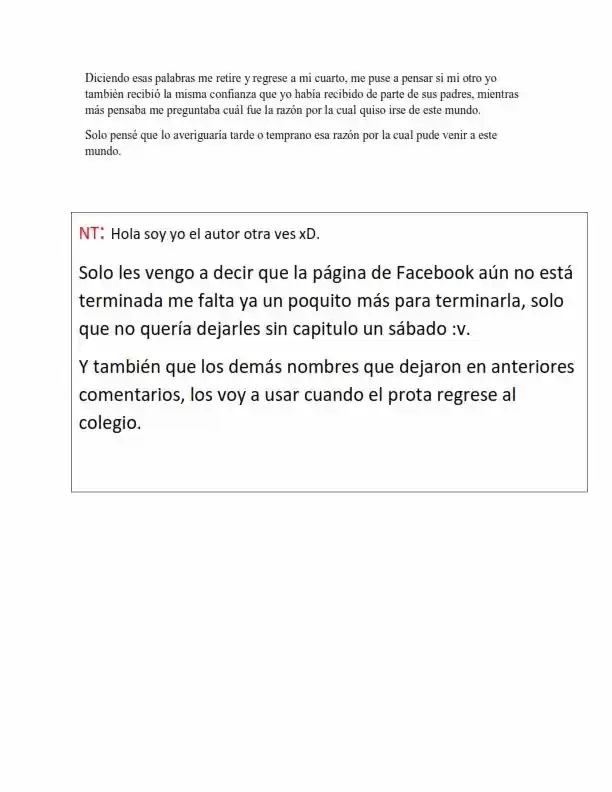 Diciendo esas palabras me retire y regrese a mi cuarto, me puse a pensar si mi otro yo también recibió la misma confianza que yo había recibido de parte de sus padres, mientras más pensaba me preguntaba cuál fue la razón por la cual quiso irse de este mundo.

Solo pensé que lo averiguaría tarde o temprano esa razón por la cual pude venir a este mundo.

NT: Hola soy yo el autor otra ves xD.

Solo les vengo a decir que la página de Facebook aún no está terminada me falta ya un poquito más para terminarla, solo que no quería dejarles sin capitulo un sábado :v.

Y también que los demás nombres que dejaron en anteriores comentarios, los voy a usar cuando el prota regrese al colegio.